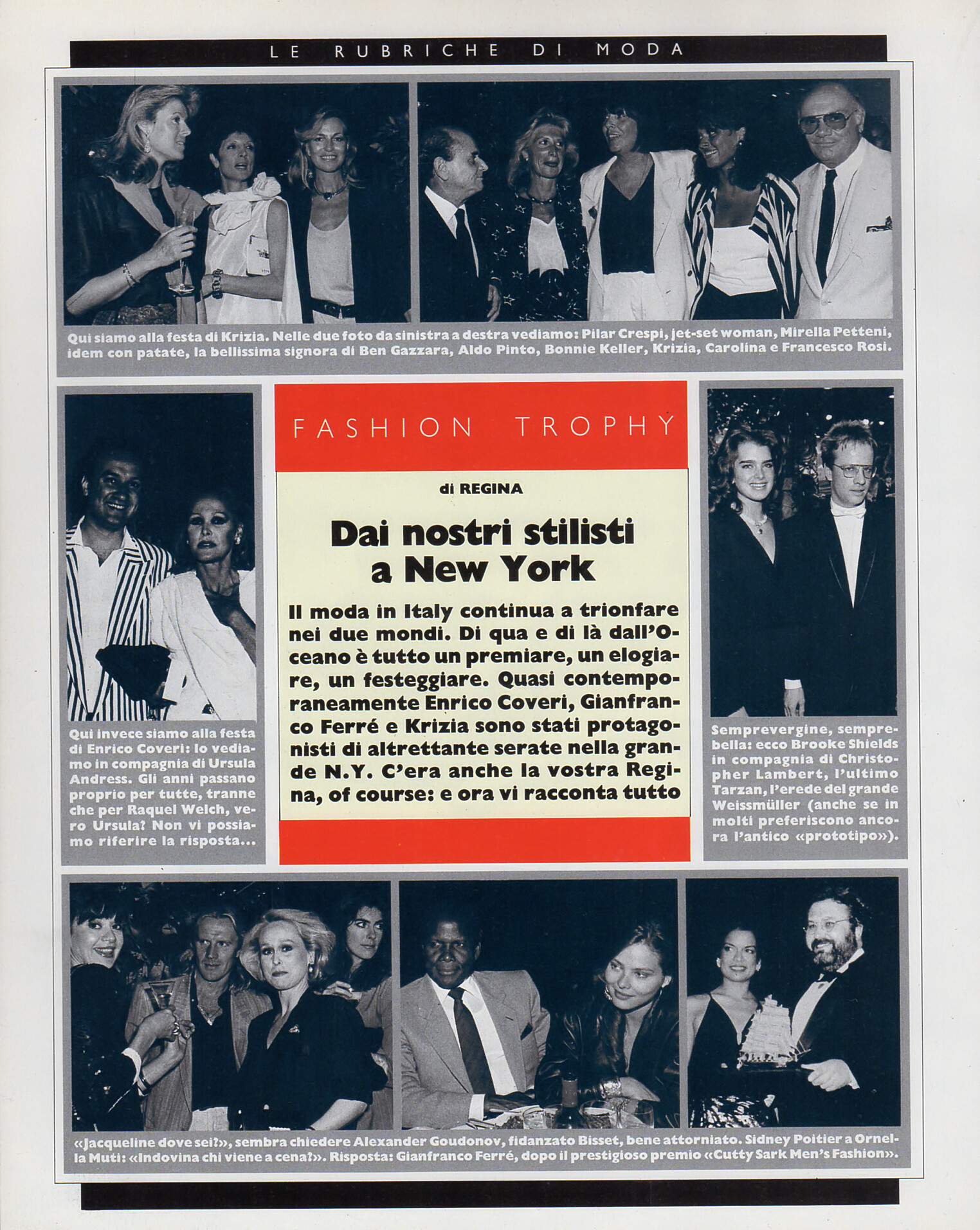 LE RUBRICHE DI MODA

Qui siamo alla festa di Krizia. Nelle due foto da sinistra a destra vediamo: Pilar Crespi, jet-set woman, Mirella Petteni, idem con patate, la bellissima signora di Ben Gazzara, Aldo Pinto, Bonnie Keller, Krizia, Carolina e Francesco Rosi.

Qui invece siamo alla festa di Enrico Coveri: lo vediamo in compagnia di Ursula Andress. Gli anni passano proprio per tutte, tranne che per Raquel Welch, vero Ursula? Non vi possiamo riferire la risposta...

FASHION TROPHY

di REGINA

Dai nostri stilisti a New York

Il moda in Italy continua a trionfare nei due mondi. Di qua e di là dall'Oceano è tutto un premiare, un elogiare, un festeggiare. Quasi contemporaneamente Enrico Coveri, Gianfranco Ferré e Krizia sono stati protagonisti di altrettante serate nella grande N.Y. C'era anche la vostra Regina, of course: e ora vi racconta tutto

Semprevergine, semprebella: ecco Brooke Shields in compagnia di Christopher Lambert, l'ultimo Tarzan, l'erede del grande Weissmüller (anche se in molti preferiscono ancora l'antico «prototipo»).

«Jacqueline dove sei?», sembra chiedere Alexander Goudonov, fidanzato Bisset, bene attorniato. Sidney Poitier a Ornella Muti: «Indovina chi viene a cena?». Risposta: Gianfranco Ferré, dopo il prestigioso premio «Cutty Sark Men's Fashion».